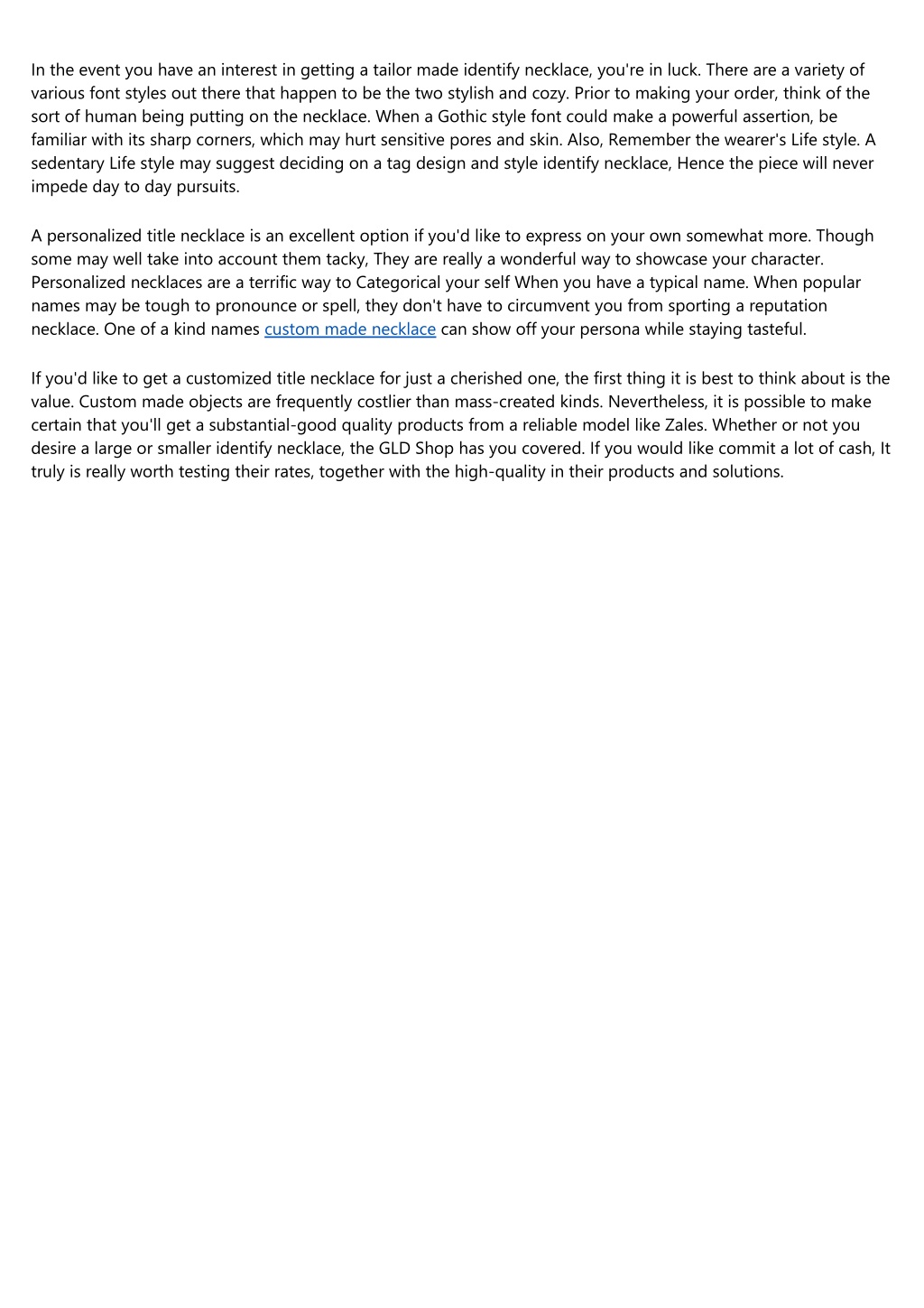 In the event you have an interest in getting a tailor made identify necklace, you're in luck. There are a variety of various font styles out there that happen to be the two stylish and cozy. Prior to making your order, think of the sort of human being putting on the necklace. When a Gothic style font could make a powerful assertion, be familiar with its sharp corners, which may hurt sensitive pores and skin. Also, Remember the wearer's Life style. A sedentary Life style may suggest deciding on a tag design and style identify necklace, Hence the piece will never impede day to day pursuits.

A personalized title necklace is an excellent option if you'd like to express on your own somewhat more. Though some may well take into account them tacky, They are really a wonderful way to showcase your character. Personalized necklaces are a terrific way to Categorical your self When you have a typical name. When popular names may be tough to pronounce or spell, they don't have to circumvent you from sporting a reputation necklace. One of a kind names custom made necklace can show off your persona while staying tasteful.

If you'd like to get a customized title necklace for just a cherished one, the first thing it is best to think about is the value. Custom made objects are frequently costlier than mass-created kinds. Nevertheless, it is possible to make certain that you'll get a substantial-good quality products from a reliable model like Zales. Whether or not you desire a large or smaller identify necklace, the GLD Shop has you covered. If you would like commit a lot of cash, It truly is really worth testing their rates, together with the high-quality in their products and solutions.